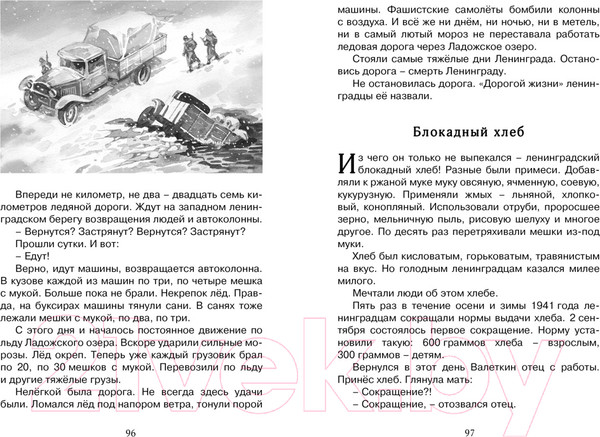 Впереди не километр, не два – двадцать семь километров ледяной дороги. Ждут на западном ленинградском берегу возвращения людей и автоколонны.

– Вернутся? Застрянут? Вернутся? Застрянут?

Прошли сутки. И вот:

– Едут!

Верно, идут машины, возвращается автоколонна. В кузове каждой из машин по три, по четыре мешка с мукой. Больше пока не брали. Некрепок лёд. Правда, на буксирах машины тянули сани. В санях тоже лежали мешки с мукой, по два, по три.

С этого дня и началось постоянное движение по льду Ладожского озера. Вскоре ударили сильные морозы. Лёд окреп. Теперь уже каждый грузовик брал по 20, по 30 мешков с мукой. Перевозили по льду и другие тяжёлые грузы.

Нелёгкой была дорога. Не всегда здесь удачи были. Ломался лёд под напором ветра, тонули порой

96

машины. Фашистские самолёты бомбили колонны с воздуха. И всё же ни днём, ни ночью, ни в метель, ни в самый лютый мороз не переставала работать ледовая дорога через Ладожское озеро.

Стояли самые тяжёлые дни Ленинграда. Остановись дорога – смерть Ленинграду.

Не остановилась дорога. «Дорогой жизни» ленинградцы её назвали.

Блокадный хлеб

Из чего он только не выпекался – ленинградский блокадный хлеб! Разные были примеси. Добавляли к ржаной муке муку овсяную, ячменную, соевую, кукурузную. Применяли жмых – льняной, хлопковый, конопляный. Использовали отруби, проросшее зерно, мельничную пыль, рисовую шелуху и многое другое. По десять раз перетряхивали мешки из-под муки.

Хлеб был кисловатым, горьковатым, травянистым на вкус. Но голодным ленинградцам казался милее милого.

Мечтали люди об этом хлебе.

Пять раз в течение осени и зимы 1941 года ленинградцам сокращали нормы выдачи хлеба. 2 сентября состоялось первое сокращение. Норму установили такую: 600 граммов хлеба – взрослым, 300 граммов – детям.

Вернулся в этот день Валеткин отец с работы. Принёс хлеб. Глянула мать:

– Сокращение?!

– Сокращение, – отозвался отец.

97

21vek.by